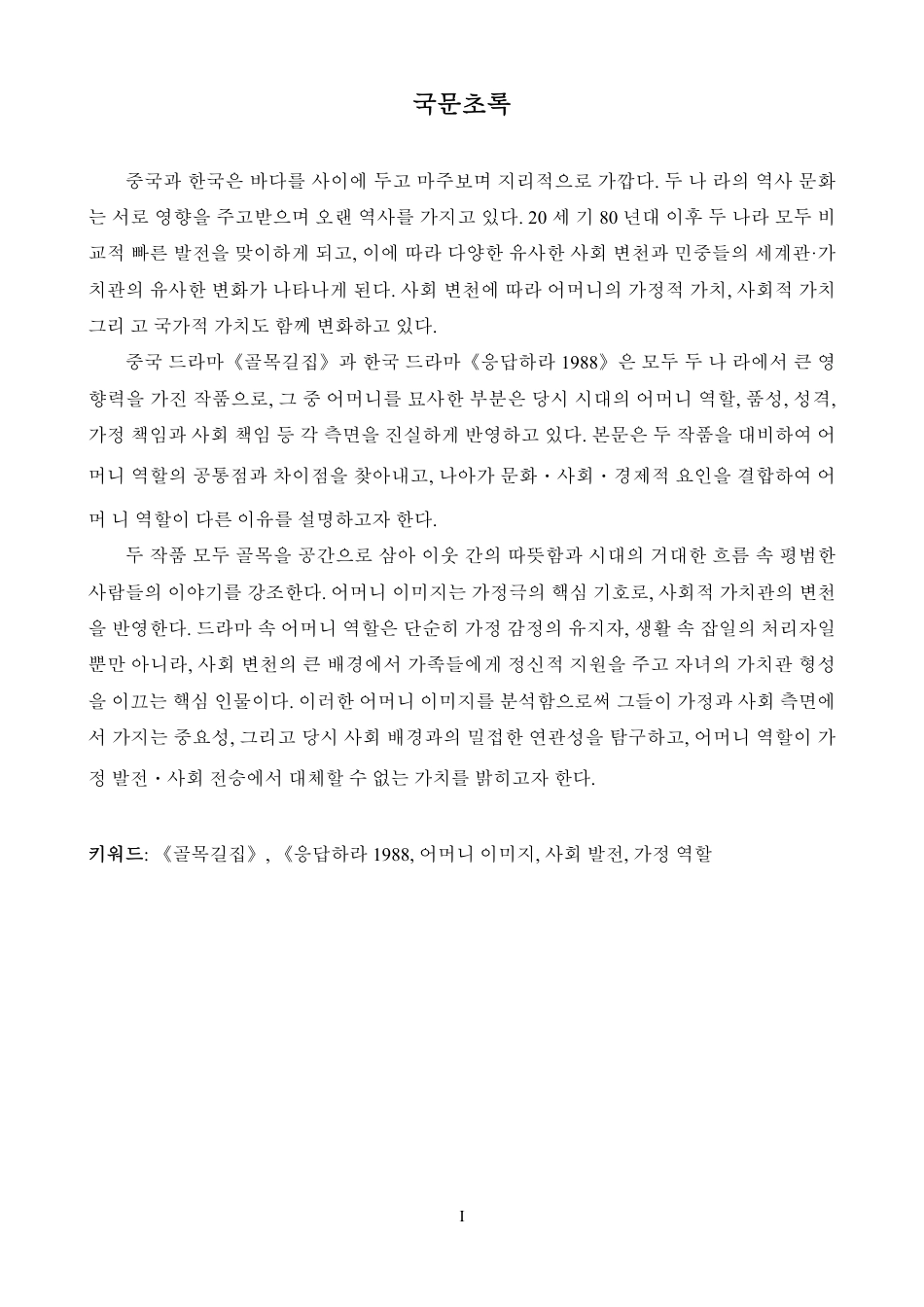 국문초록

중국과 한국은 바다를 사이에 두고 마주보며 지리적으로 가깝다. 두 나 라의 역사 문화는 서로 영향을 주고받으며 오랜 역사를 가지고 있다. 20 세 기 80 년대 이후 두 나라 모두 비교적 빠른 발전을 맞이하게 되고, 이에 따라 다양한 유사한 사회 변천과 민중들의 세계관·가치관의 유사한 변화가 나타나게 된다. 사회 변천에 따라 어머니의 가정적 가치, 사회적 가치 그리 고 국가적 가치도 함께 변화하고 있다.

중국 드라마《골목길집》과 한국 드라마《응답하라 1988》은 모두 두 나 라에서 큰 영향력을 가진 작품으로, 그 중 어머니를 묘사한 부분은 당시 시대의 어머니 역할, 품성, 성격, 가정 책임과 사회 책임 등 각 측면을 진실하게 반영하고 있다. 본문은 두 작품을 대비하여 어머니 역할의 공통점과 차이점을 찾아내고, 나아가 문화・사회・경제적 요인을 결합하여 어머 니 역할이 다른 이유를 설명하고자 한다.

두 작품 모두 골목을 공간으로 삼아 이웃 간의 따뜻함과 시대의 거대한 흐름 속 평범한 사람들의 이야기를 강조한다. 어머니 이미지는 가정극의 핵심 기호로, 사회적 가치관의 변천을 반영한다. 드라마 속 어머니 역할은 단순히 가정 감정의 유지자, 생활 속 잡일의 처리자일 뿐만 아니라, 사회 변천의 큰 배경에서 가족들에게 정신적 지원을 주고 자녀의 가치관 형성을 이끄는 핵심 인물이다. 이러한 어머니 이미지를 분석함으로써 그들이 가정과 사회 측면에서 가지는 중요성, 그리고 당시 사회 배경과의 밀접한 연관성을 탐구하고, 어머니 역할이 가정 발전・사회 전승에서 대체할 수 없는 가치를 밝히고자 한다.

키워드: 《골목길집》, 《응답하라 1988, 어머니 이미지, 사회 발전, 가정 역할

I